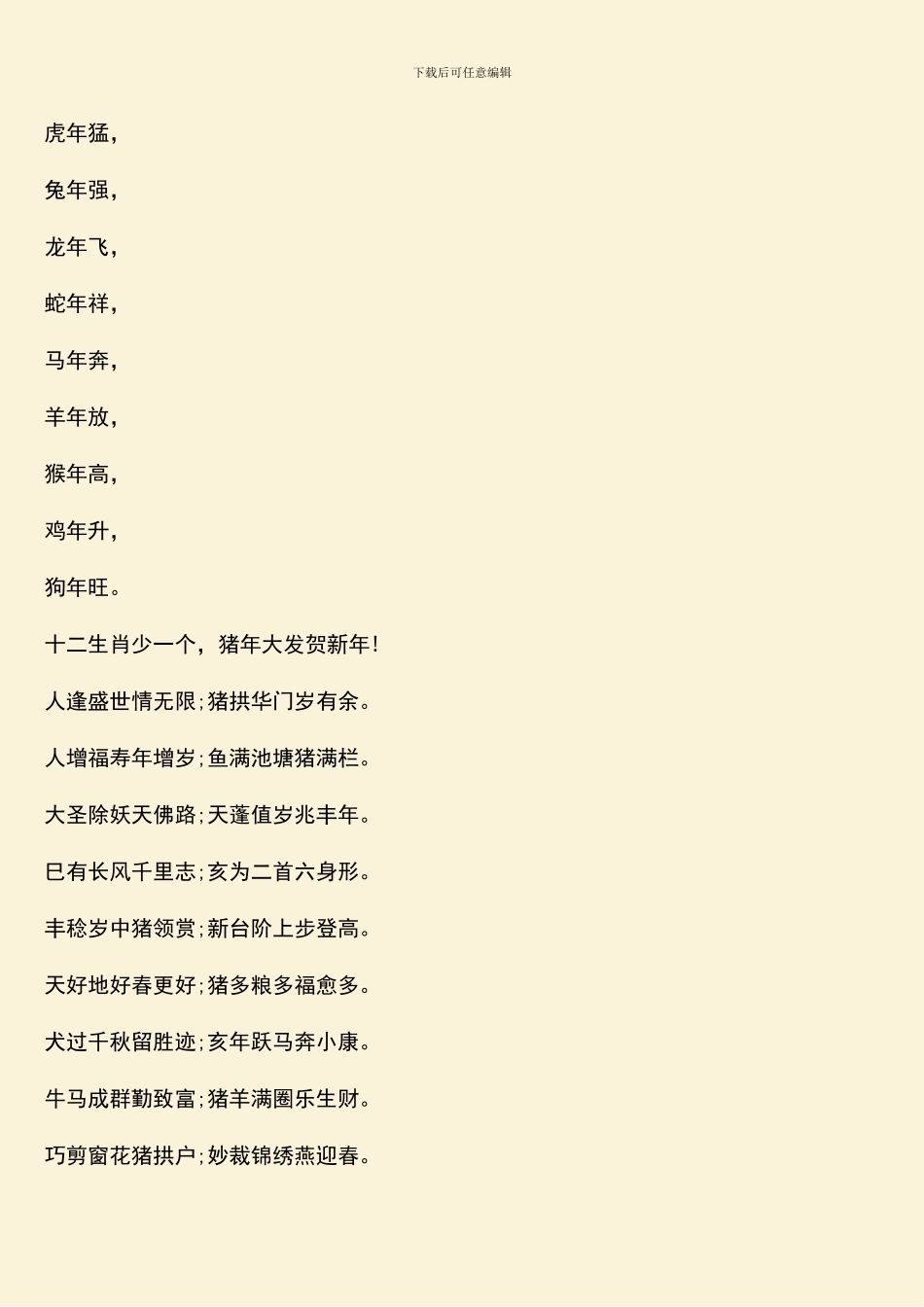 下载后可任意编辑

虎年猛，

兔年强，

龙年飞，

蛇年祥，

马年奔，

羊年放，

猴年高，

鸡年升，

狗年旺。

十二生肖少一个，猪年大发贺新年！

人逢盛世情无限；猪拱华门岁有余。

人增福寿年增岁；鱼满池塘猪满栏。

大圣除妖天佛路；天蓬值岁兆丰年。

巳有长风千里志；亥为二首六身形。

丰稔岁中猪领赏；新台阶上步登高。

天好地好春更好；猪多粮多福愈多。

犬过千秋留胜迹；亥年跃马奔小康。

牛马成群勤致富；猪羊满圈乐生财。

巧剪窗花猪拱户；妙裁锦绣燕迎春。